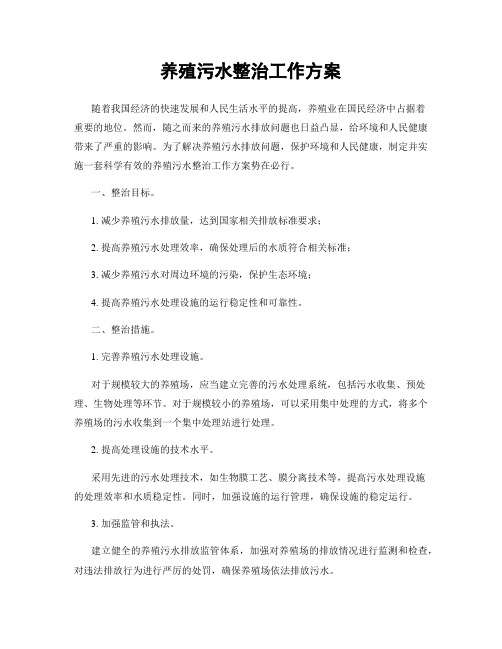 养殖污水整治工作方案

随着我国经济的快速发展和人民生活水平的提高，养殖业在国民经济中占据着重要的地位。然而，随之而来的养殖污水排放问题也日益凸显，给环境和人民健康带来了严重的影响。为了解决养殖污水排放问题，保护环境和人民健康，制定并实施一套科学有效的养殖污水整治工作方案势在必行。

一、整治目标。

1. 减少养殖污水排放量，达到国家相关排放标准要求；

2. 提高养殖污水处理效率，确保处理后的水质符合相关标准；

3. 减少养殖污水对周边环境的污染，保护生态环境；

4. 提高养殖污水处理设施的运行稳定性和可靠性。

二、整治措施。

1. 完善养殖污水处理设施。

对于规模较大的养殖场，应当建立完善的污水处理系统，包括污水收集、预处理、生物处理等环节。对于规模较小的养殖场，可以采用集中处理的方式，将多个养殖场的污水收集到一个集中处理站进行处理。

2. 提高处理设施的技术水平。

采用先进的污水处理技术，如生物膜工艺、膜分离技术等，提高污水处理设施的处理效率和水质稳定性。同时，加强设施的运行管理，确保设施的稳定运行。

3. 加强监管和执法。

建立健全的养殖污水排放监管体系，加强对养殖场的排放情况进行监测和检查，对违法排放行为进行严厉的处罚，确保养殖场依法排放污水。